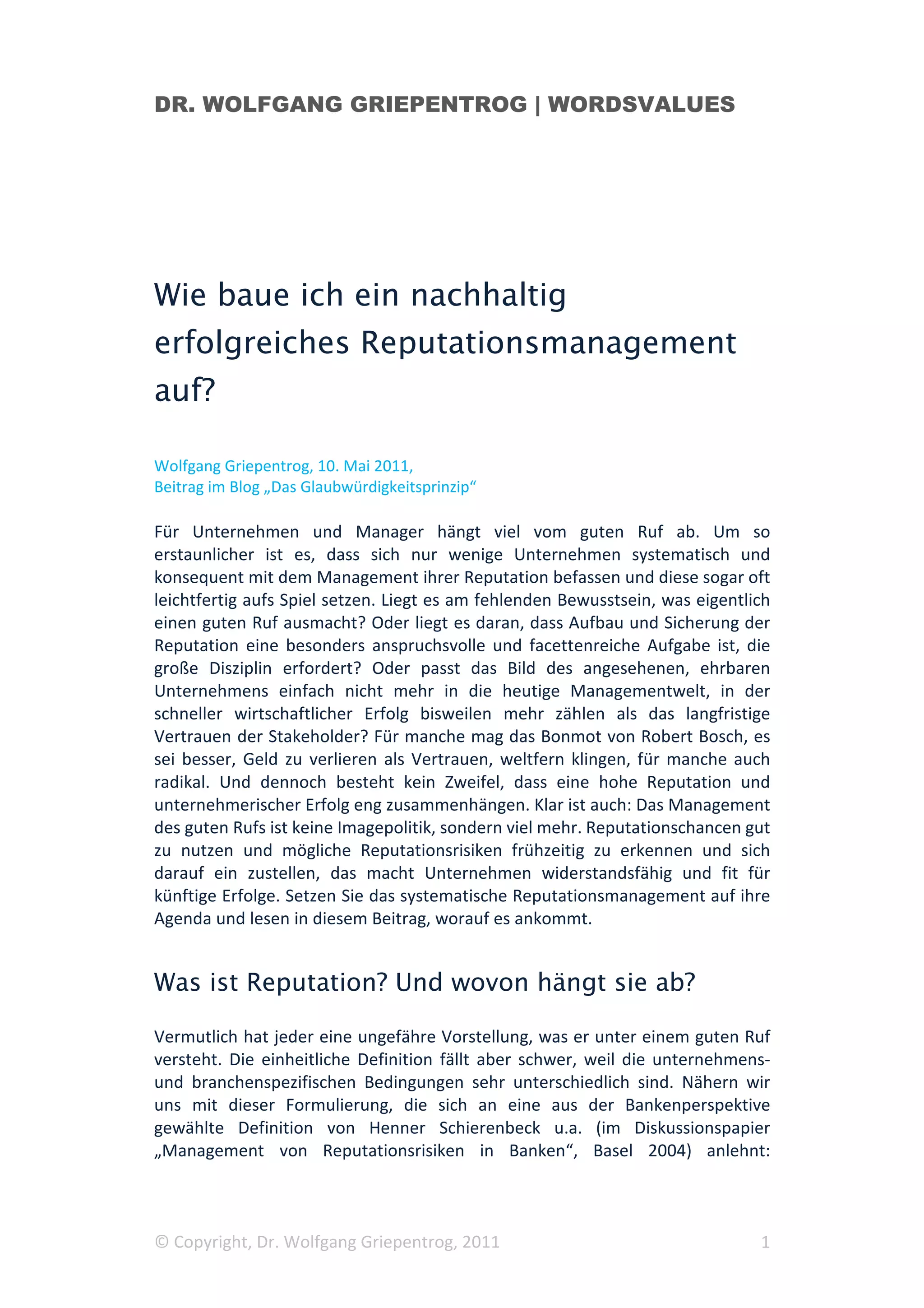 DR. WOLFGANG GRIEPENTROG | WORDSVALUES

Wie baue ich ein nachhaltig erfolgreiches Reputationsmanagement auf?

Wolfgang Griepentrog, 10. Mai 2011,
Beitrag im Blog „Das Glaubwürdigkeitsprinzip“

Für Unternehmen und Manager hängt viel vom guten Ruf ab. Um so erstaunlicher ist es, dass sich nur wenige Unternehmen systematisch und konsequent mit dem Management ihrer Reputation befassen und diese sogar oft leichtfertig aufs Spiel setzen. Liegt es am fehlenden Bewusstsein, was eigentlich einen guten Ruf ausmacht? Oder liegt es daran, dass Aufbau und Sicherung der Reputation eine besonders anspruchsvolle und facettenreiche Aufgabe ist, die große Disziplin erfordert? Oder passt das Bild des angesehenen, ehrbaren Unternehmens einfach nicht mehr in die heutige Managementwelt, in der schneller wirtschaftlicher Erfolg bisweilen mehr zählen als das langfristige Vertrauen der Stakeholder? Für manche mag das Bonmot von Robert Bosch, es sei besser, Geld zu verlieren als Vertrauen, weltfern klingen, für manche auch radikal. Und dennoch besteht kein Zweifel, dass eine hohe Reputation und unternehmerischer Erfolg eng zusammenhängen. Klar ist auch: Das Management des guten Rufs ist keine Imagepolitik, sondern viel mehr. Reputationschancen gut zu nutzen und mögliche Reputationsrisiken frühzeitig zu erkennen und sich darauf ein zustellen, das macht Unternehmen widerstandsfähig und fit für künftige Erfolge. Setzen Sie das systematische Reputationsmanagement auf ihre Agenda und lesen in diesem Beitrag, worauf es ankommt.

Was ist Reputation? Und wovon hängt sie ab?

Vermutlich hat jeder eine ungefähre Vorstellung, was er unter einem guten Ruf versteht. Die einheitliche Definition fällt aber schwer, weil die unternehmens- und branchenspezifischen Bedingungen sehr unterschiedlich sind. Nähern wir uns mit dieser Formulierung, die sich an eine aus der Bankenperspektive gewählte Definition von Henner Schierenbeck u.a. (im Diskussionspapier „Management von Reputationsrisiken in Banken“, Basel 2004) anlehnt:

© Copyright, Dr. Wolfgang Griepentrog, 2011 1